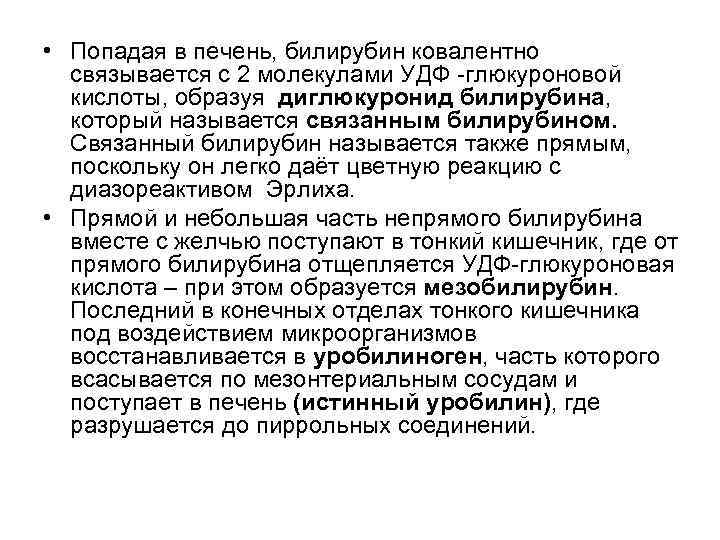 • Попадая в печень, билирубин ковалентно связывается с 2 молекулами УДФ -глюкуроновой кислоты, образуя диглюкуронид билирубина, который называется связанным билирубином. Связанный билирубин называется также прямым, поскольку он легко даёт цветную реакцию с диазореактивом Эрлиха.

• Прямой и небольшая часть непрямого билирубина вместе с желчью поступают в тонкий кишечник, где от прямого билирубина отщепляется УДФ-глюкуроновая кислота – при этом образуется мезобилирубин. Последний в конечных отделах тонкого кишечника под воздействием микроорганизмов восстанавливается в уробилиноген, часть которого всасывается по мезонтериальным сосудам и поступает в печень (истинный уробилин), где разрушается до пиррольных соединений.